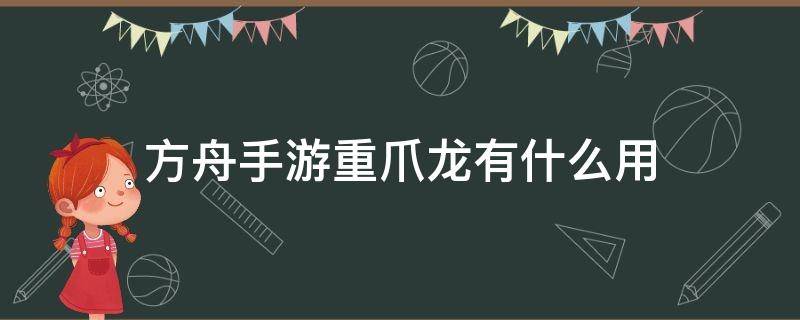 方舟手游重爪龙有什么用